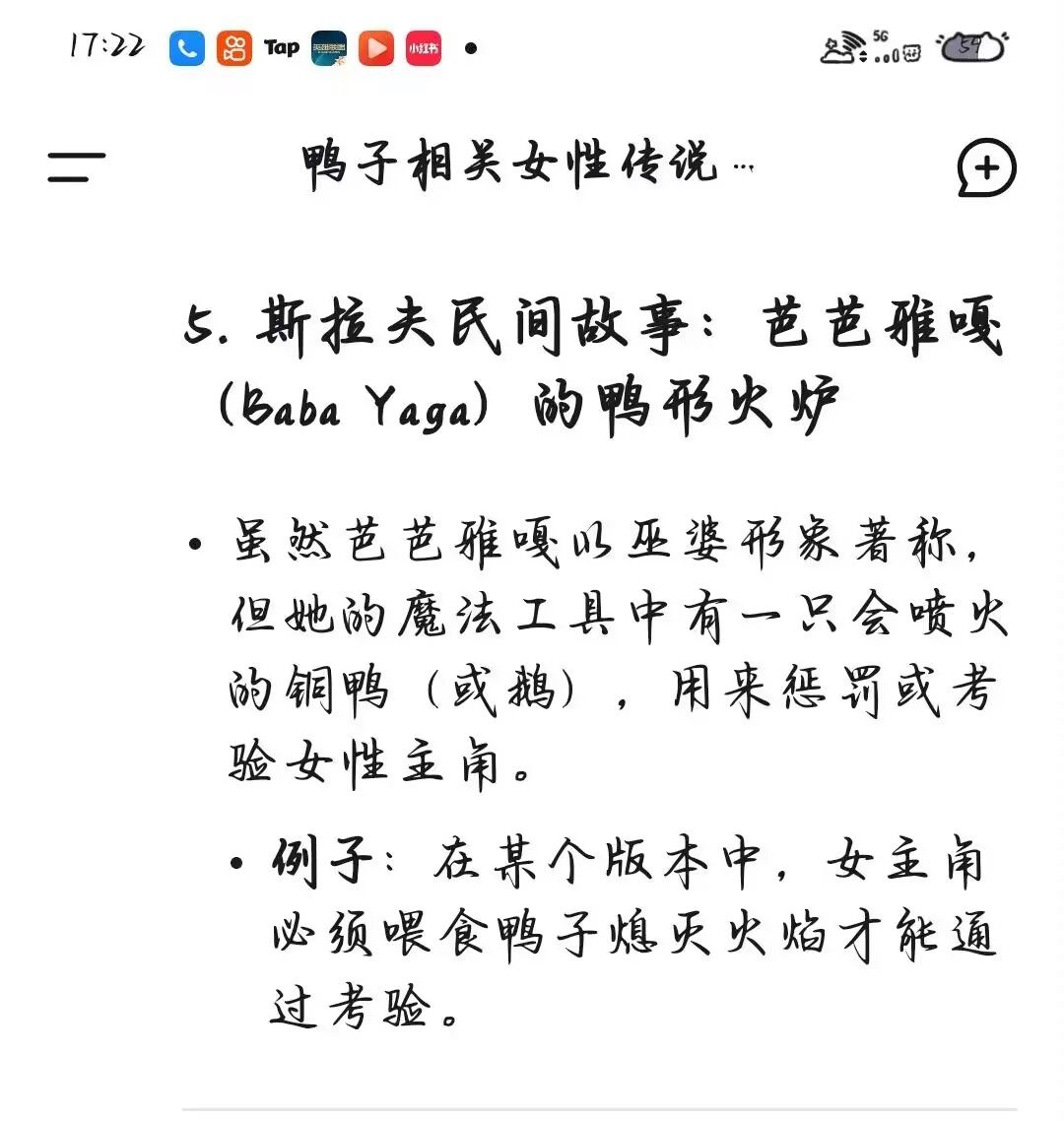 17:22 Tap 小红书 5G 54

鸭子相关女性传说…

5. 斯拉夫民间故事：芭芭雅嘎（Baba Yaga）的鸭形火炉

• 虽然芭芭雅嘎以巫婆形象著称，但她的魔法工具中有一只会喷火的铜鸭（或鹅），用来惩罚或考验女性主角。

• 例子：在某个版本中，女主角必须喂食鸭子熄灭火焰才能通过考验。